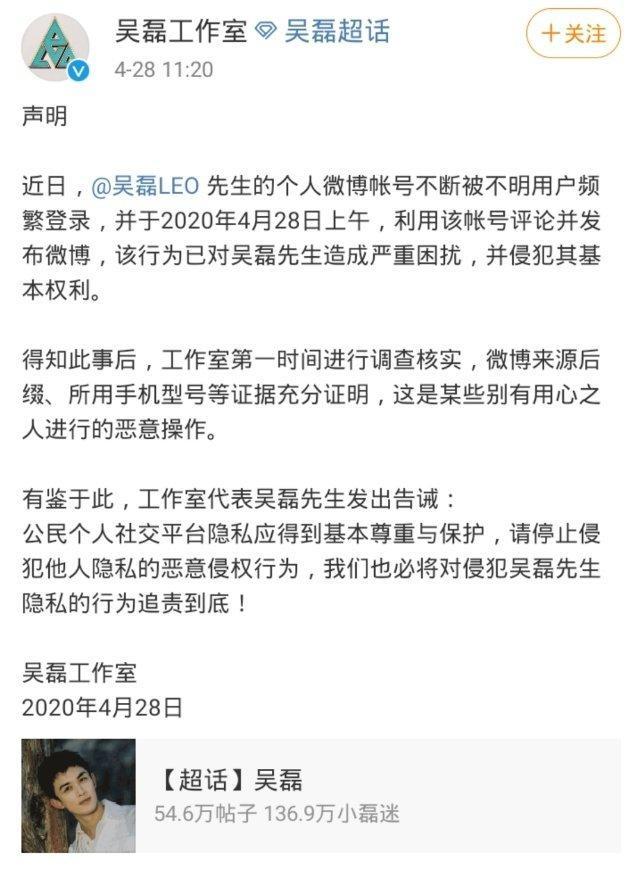 吴磊工作室 吴磊超话
4-28 11:20
+关注

声明

近日，@吴磊LEO 先生的个人微博帐号不断被不明用户频繁登录，并于2020年4月28日上午，利用该帐号评论并发布微博，该行为已对吴磊先生造成严重困扰，并侵犯其基本权利。

得知此事后，工作室第一时间进行调查核实，微博来源后缀、所用手机型号等证据充分证明，这是某些别有用心之人进行的恶意操作。

有鉴于此，工作室代表吴磊先生发出告诫：
公民个人社交平台隐私应得到基本尊重与保护，请停止侵犯他人隐私的恶意侵权行为，我们也必将对侵犯吴磊先生隐私的行为追责到底！

吴磊工作室
2020年4月28日

【超话】吴磊
54.6万帖子 136.9万小磊迷